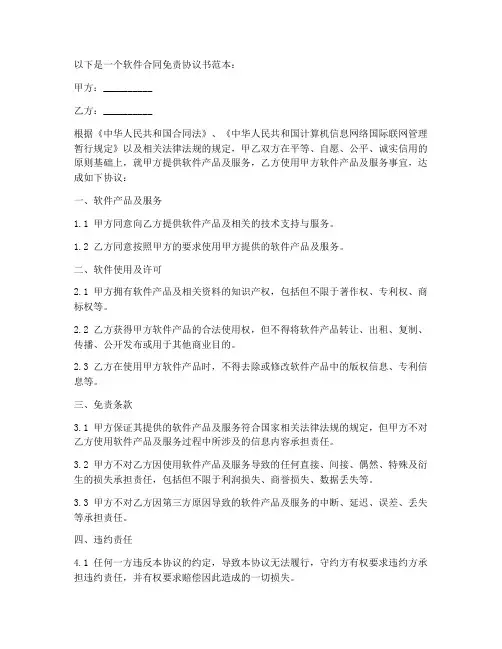 以下是一个软件合同免责协议书范本：

甲方：__________

乙方：__________

根据《中华人民共和国合同法》、《中华人民共和国计算机信息网络国际联网管理暂行规定》以及相关法律法规的规定，甲乙双方在平等、自愿、公平、诚实信用的原则基础上，就甲方提供软件产品及服务，乙方使用甲方软件产品及服务事宜，达成如下协议：

一、软件产品及服务

1.1 甲方同意向乙方提供软件产品及相关的技术支持与服务。

1.2 乙方同意按照甲方的要求使用甲方提供的软件产品及服务。

二、软件使用及许可

2.1 甲方拥有软件产品及相关资料的知识产权，包括但不限于著作权、专利权、商标权等。

2.2 乙方获得甲方软件产品的合法使用权，但不得将软件产品转让、出租、复制、传播、公开发布或用于其他商业目的。

2.3 乙方在使用甲方软件产品时，不得去除或修改软件产品中的版权信息、专利信息等。

三、免责条款

3.1 甲方保证其提供的软件产品及服务符合国家相关法律法规的规定，但甲方不对乙方使用软件产品及服务过程中所涉及的信息内容承担责任。

3.2 甲方不对乙方因使用软件产品及服务导致的任何直接、间接、偶然、特殊及衍生的损失承担责任，包括但不限于利润损失、商誉损失、数据丢失等。

3.3 甲方不对乙方因第三方原因导致的软件产品及服务的中断、延迟、误差、丢失等承担责任。

四、违约责任

4.1 任何一方违反本协议的约定，导致本协议无法履行，守约方有权要求违约方承担违约责任，并有权要求赔偿因此造成的一切损失。